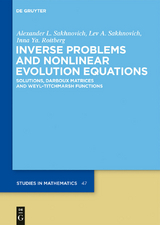 DE GRUYTER

Alexander L. Sakhnovich, Lev A. Sakhnovich, Inna Ya. Roitberg

INVERSE PROBLEMS AND NONLINEAR EVOLUTION EQUATIONS

SOLUTIONS, DARBOUX MATRICES AND WEYL–TITCHMARSH FUNCTIONS

STUDIES IN MATHEMATICS 47

DE
G